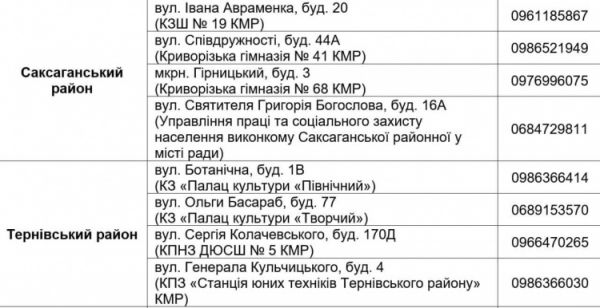 | | | |
|---|---|---|
| Саксаганський район | вул. Івана Авраменка, буд. 20 (КЗШ № 19 КМР) | 0961185867 |
| | вул. Співдружності, буд. 44А (Криворізька гімназія № 41 КМР) | 0986521949 |
| | мкрн. Гірницький, буд. 3 (Криворізька гімназія № 68 КМР) | 0976996075 |
| | вул. Святителя Григорія Богослова, буд. 16А (Управління праці та соціального захисту населення виконкому Саксаганської районної у місті ради) | 0684729811 |
| Тернівський район | вул. Ботанічна, буд. 1В (КЗ «Палац культури «Північний») | 0986366414 |
| | вул. Ольги Басараб, буд. 77 (КЗ «Палац культури «Творчий») | 0689153570 |
| | вул. Сергія Колачевського, буд. 170Д (КПНЗ ДЮСШ № 5 КМР) | 0966470265 |
| | вул. Генерала Кульчицького, буд. 4 (КПЗ «Станція юних техніків Тернівського району» КМР) | 0986366030 |